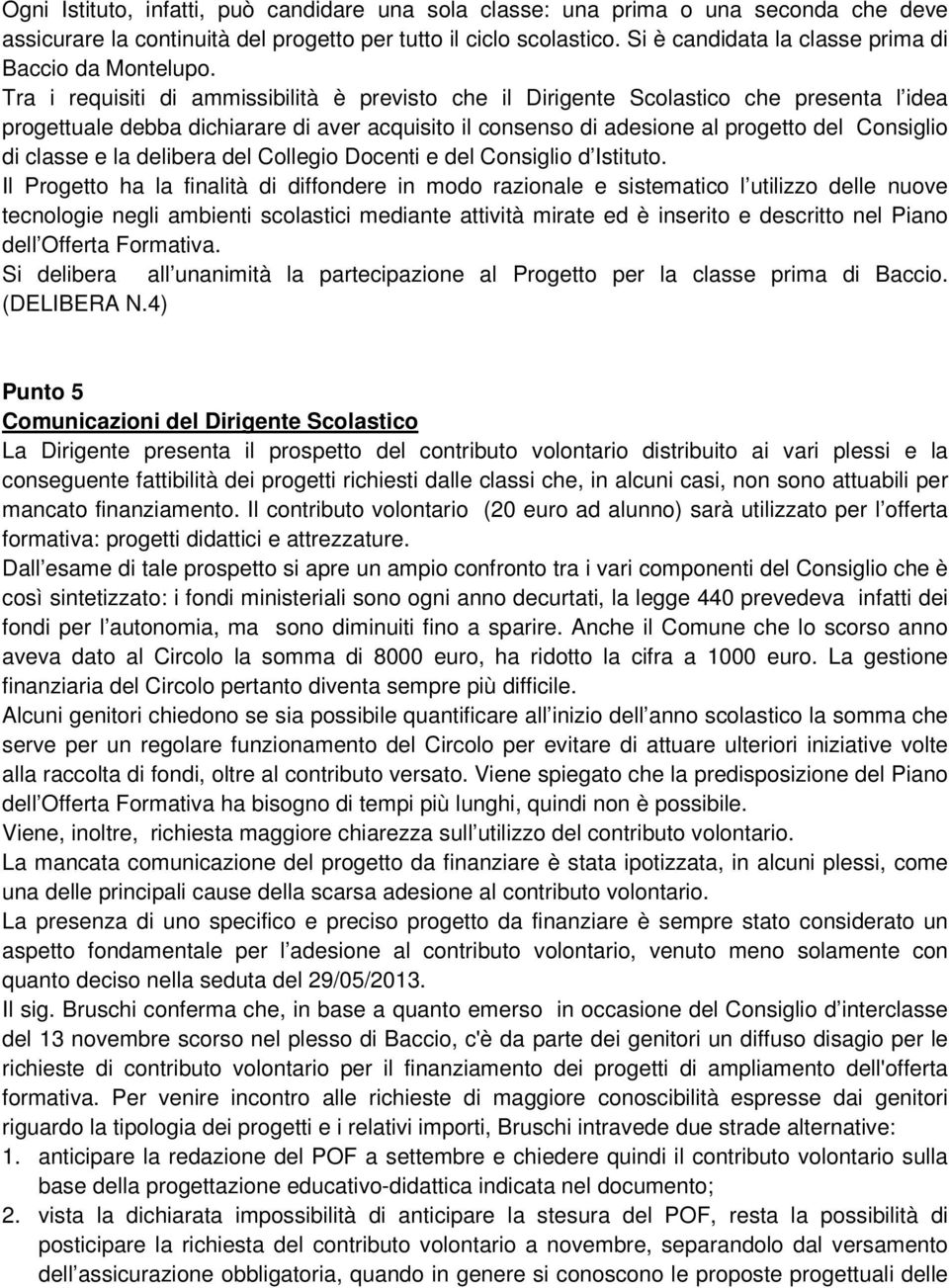 Ogni Istituto, infatti, può candidare una sola classe: una prima o una seconda che deve assicurare la continuità del progetto per tutto il ciclo scolastico. Si è candidata la classe prima di Baccio da Montelupo.
Tra i requisiti di ammissibilità è previsto che il Dirigente Scolastico che presenta l idea progettuale debba dichiarare di aver acquisito il consenso di adesione al progetto del Consiglio di classe e la delibera del Collegio Docenti e del Consiglio d Istituto.
Il Progetto ha la finalità di diffondere in modo razionale e sistematico l utilizzo delle nuove tecnologie negli ambienti scolastici mediante attività mirate ed è inserito e descritto nel Piano dell Offerta Formativa.
Si delibera all unanimità la partecipazione al Progetto per la classe prima di Baccio. (DELIBERA N.4)

Punto 5
Comunicazioni del Dirigente Scolastico
La Dirigente presenta il prospetto del contributo volontario distribuito ai vari plessi e la conseguente fattibilità dei progetti richiesti dalle classi che, in alcuni casi, non sono attuabili per mancato finanziamento. Il contributo volontario (20 euro ad alunno) sarà utilizzato per l offerta formativa: progetti didattici e attrezzature.
Dall esame di tale prospetto si apre un ampio confronto tra i vari componenti del Consiglio che è così sintetizzato: i fondi ministeriali sono ogni anno decurtati, la legge 440 prevedeva infatti dei fondi per l autonomia, ma sono diminuiti fino a sparire. Anche il Comune che lo scorso anno aveva dato al Circolo la somma di 8000 euro, ha ridotto la cifra a 1000 euro. La gestione finanziaria del Circolo pertanto diventa sempre più difficile.
Alcuni genitori chiedono se sia possibile quantificare all inizio dell anno scolastico la somma che serve per un regolare funzionamento del Circolo per evitare di attuare ulteriori iniziative volte alla raccolta di fondi, oltre al contributo versato. Viene spiegato che la predisposizione del Piano dell Offerta Formativa ha bisogno di tempi più lunghi, quindi non è possibile.
Viene, inoltre, richiesta maggiore chiarezza sull utilizzo del contributo volontario.
La mancata comunicazione del progetto da finanziare è stata ipotizzata, in alcuni plessi, come una delle principali cause della scarsa adesione al contributo volontario.
La presenza di uno specifico e preciso progetto da finanziare è sempre stato considerato un aspetto fondamentale per l adesione al contributo volontario, venuto meno solamente con quanto deciso nella seduta del 29/05/2013.
Il sig. Bruschi conferma che, in base a quanto emerso in occasione del Consiglio d interclasse del 13 novembre scorso nel plesso di Baccio, c'è da parte dei genitori un diffuso disagio per le richieste di contributo volontario per il finanziamento dei progetti di ampliamento dell'offerta formativa. Per venire incontro alle richieste di maggiore conoscibilità espresse dai genitori riguardo la tipologia dei progetti e i relativi importi, Bruschi intravede due strade alternative:
1. anticipare la redazione del POF a settembre e chiedere quindi il contributo volontario sulla base della progettazione educativo-didattica indicata nel documento;
2. vista la dichiarata impossibilità di anticipare la stesura del POF, resta la possibilità di posticipare la richiesta del contributo volontario a novembre, separandolo dal versamento dell assicurazione obbligatoria, quando in genere si conoscono le proposte progettuali delle